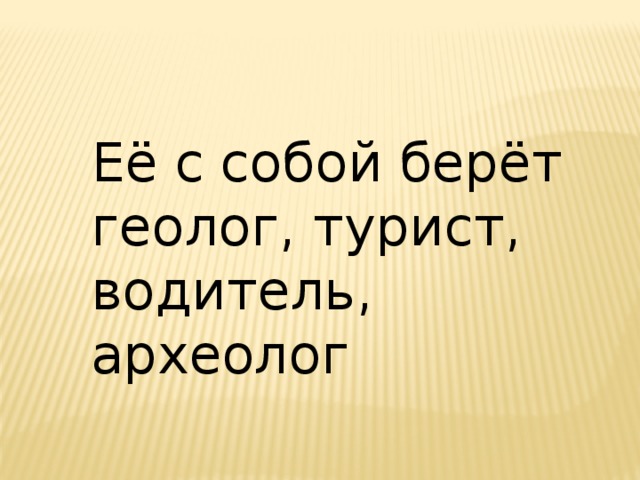 Её с собой берёт геолог, турист, водитель, археолог